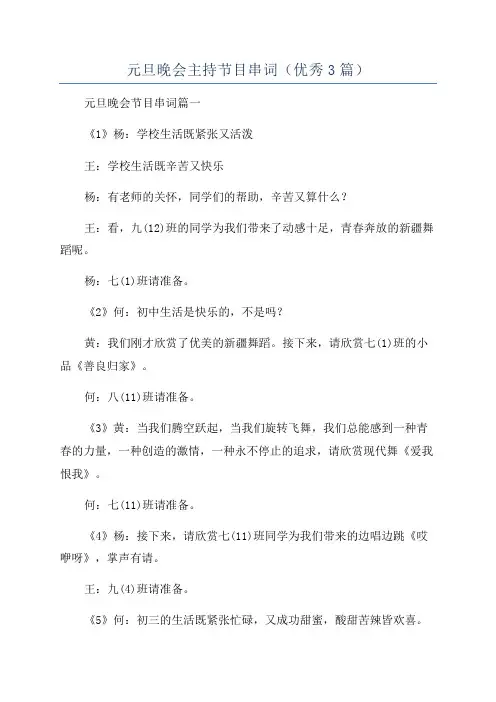 元旦晚会主持节目串词（优秀3篇）

元旦晚会节目串词篇一

《1》杨：学校生活既紧张又活泼

王：学校生活既辛苦又快乐

杨：有老师的关怀，同学们的帮助，辛苦又算什么？

王：看，九(12)班的同学为我们带来了动感十足，青春奔放的新疆舞蹈呢。

杨：七(1)班请准备。

《2》何：初中生活是快乐的，不是吗？

黄：我们刚才欣赏了优美的新疆舞蹈。接下来，请欣赏七(1)班的小品《善良归家》。

何：八(11)班请准备。

《3》黄：当我们腾空跃起，当我们旋转飞舞，我们总能感到一种青春的力量，一种创造的激情，一种永不停止的追求，请欣赏现代舞《爱我恨我》。

何：七(11)班请准备。

《4》杨：接下来，请欣赏七(11)班同学为我们带来的边唱边跳《哎咿呀》，掌声有请。

王：九(4)班请准备。

《5》何：初三的生活既紧张忙碌，又成功甜蜜，酸甜苦辣皆欢喜。